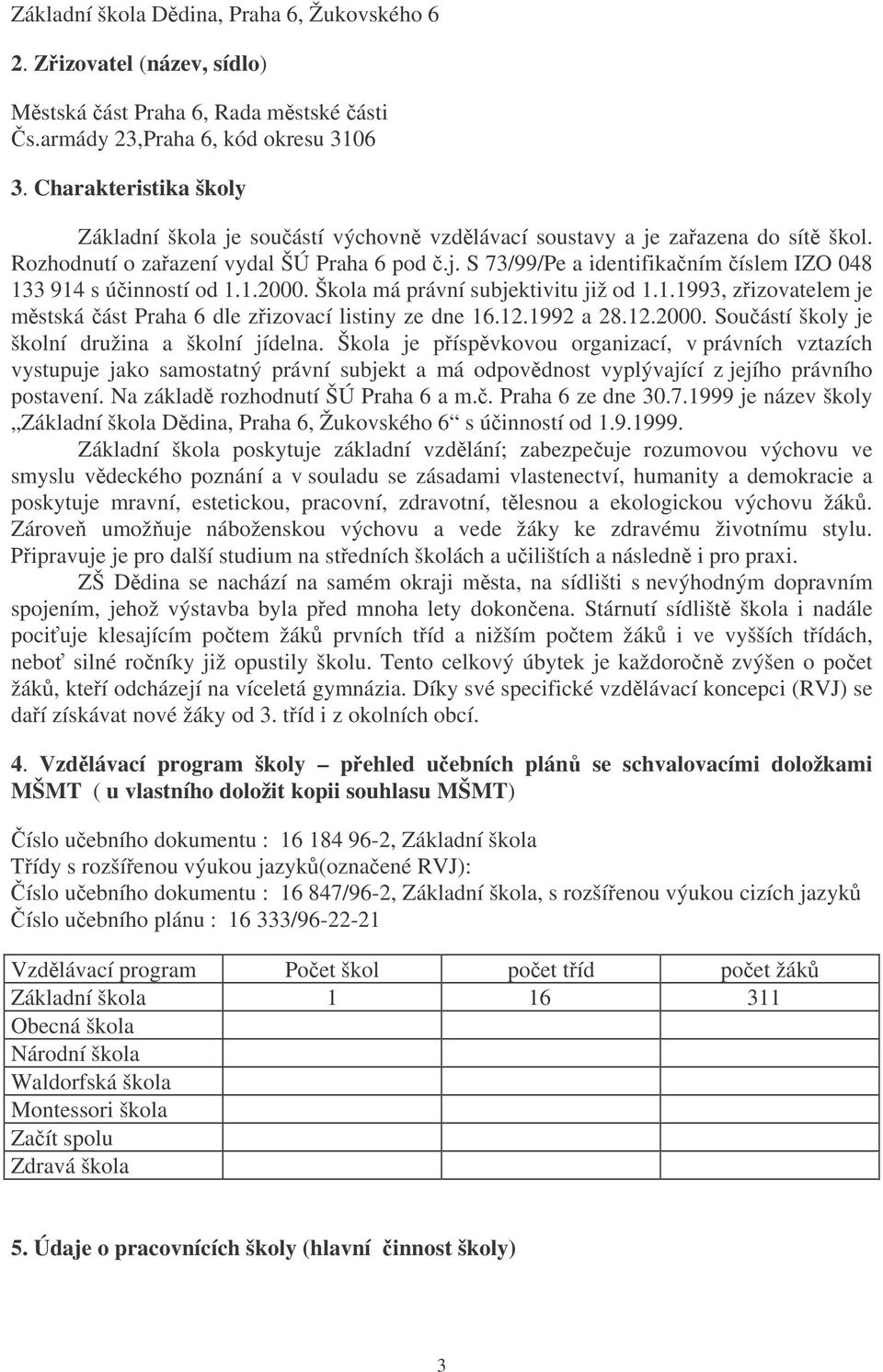 Základní škola Dědina, Praha 6, Žukovského 6

2. Zřizovatel (název, sídlo)

Městská část Praha 6, Rada městské části Čs.armády 23,Praha 6, kód okresu 3106

3. Charakteristika školy

Základní škola je součástí výchovně vzdělávací soustavy a je zařazena do sítě škol. Rozhodnutí o zařazení vydal ŠÚ Praha 6 pod č.j. S 73/99/Pe a identifikačním číslem IZO 048 133 914 s účinností od 1.1.2000. Škola má právní subjektivitu již od 1.1.1993, zřizovatelem je městská část Praha 6 dle zřizovací listiny ze dne 16.12.1992 a 28.12.2000. Součástí školy je školní družina a školní jídelna. Škola je příspěvkovou organizací, v právních vztazích vystupuje jako samostatný právní subjekt a má odpovědnost vyplývající z jejího právního postavení. Na základě rozhodnutí ŠÚ Praha 6 a m.č. Praha 6 ze dne 30.7.1999 je název školy „Základní škola Dědina, Praha 6, Žukovského 6“ s účinností od 1.9.1999.

Základní škola poskytuje základní vzdělání; zabezpečuje rozumovou výchovu ve smyslu vědeckého poznání a v souladu se zásadami vlastenectví, humanity a demokracie a poskytuje mravní, estetickou, pracovní, zdravotní, tělesnou a ekologickou výchovu žáků. Zároveň umožňuje náboženskou výchovu a vede žáky ke zdravému životnímu stylu. Připravuje je pro další studium na středních školách a učilištích a následně i pro praxi.

ZŠ Dědina se nachází na samém okraji města, na sídlišti s nevýhodným dopravním spojením, jehož výstavba byla před mnoha lety dokončena. Stárnutí sídliště škola i nadále pociťuje klesajícím počtem žáků prvních tříd a nižším počtem žáků i ve vyšších třídách, neboť silné ročníky již opustily školu. Tento celkový úbytek je každoročně zvýšen o počet žáků, kteří odcházejí na víceletá gymnázia. Díky své specifické vzdělávací koncepci (RVJ) se daří získávat nové žáky od 3. tříd i z okolních obcí.

4. Vzdělávací program školy – přehled učebních plánů se schvalovacími doložkami MŠMT ( u vlastního doložit kopii souhlasu MŠMT)

Číslo učebního dokumentu : 16 184 96-2, Základní škola
Třídy s rozšířenou výukou jazyků(označené RVJ):
Číslo učebního dokumentu : 16 847/96-2, Základní škola, s rozšířenou výukou cizích jazyků
Číslo učebního plánu : 16 333/96-22-21

| Vzdělávací program | Počet škol | počet tříd | počet žáků |
|---|---|---|---|
| Základní škola | 1 | 16 | 311 |
| Obecná škola | | | |
| Národní škola | | | |
| Waldorfská škola | | | |
| Montessori škola | | | |
| Začít spolu | | | |
| Zdravá škola | | | |

5. Údaje o pracovnících školy (hlavní činnost školy)

3